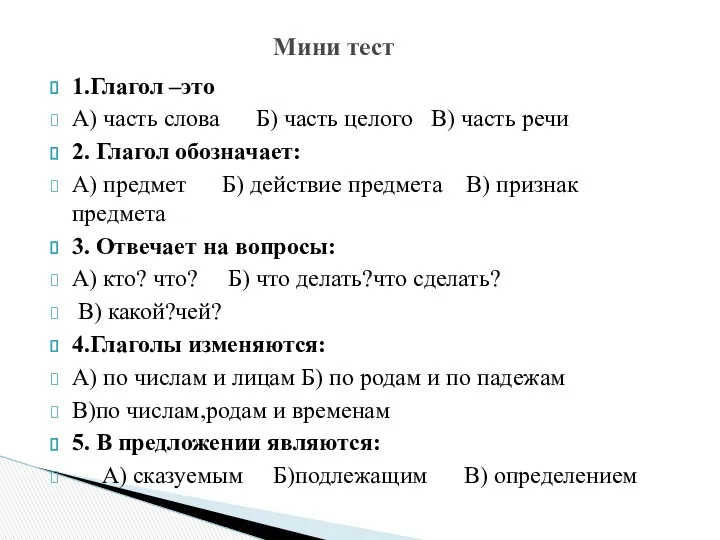 Мини тест

1.Глагол –это

А) часть слова Б) часть целого В) часть речи

2. Глагол обозначает:

А) предмет Б) действие предмета В) признак предмета

3. Отвечает на вопросы:

А) кто? что? Б) что делать?что сделать?

В) какой?чей?

4.Глаголы изменяются:

А) по числам и лицам Б) по родам и по падежам

В)по числам,родам и временам

5. В предложении являются:

А) сказуемым Б)подлежащим В) определением